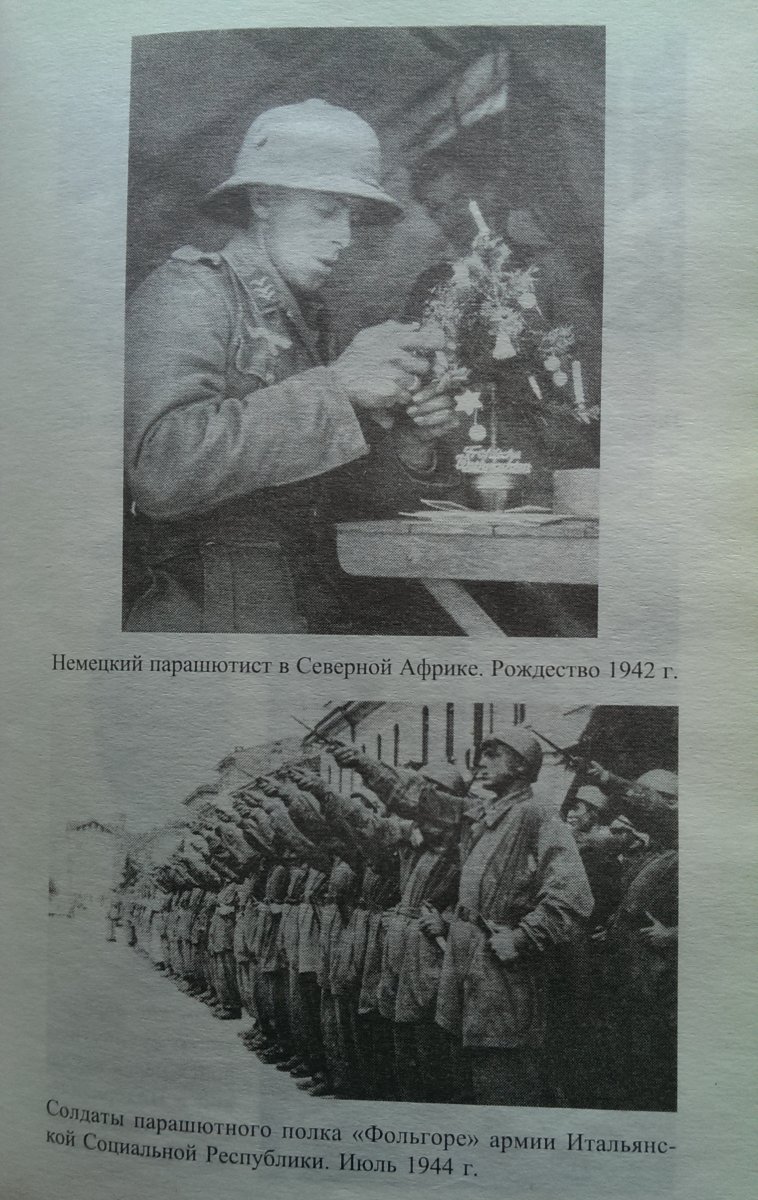 Немецкий парашютист в Северной Африке. Рождество 1942 г.

Солдаты парашютного полка «Фольгоре» армии Итальянской Социальной Республики. Июль 1944 г.